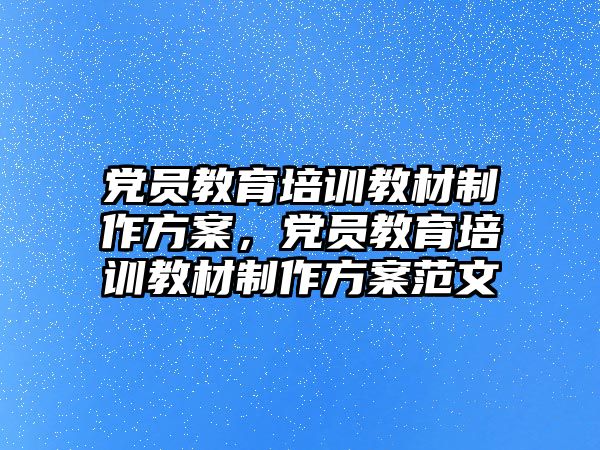 党员教育培训教材制作方案，党员教育培训教材制作方案范文